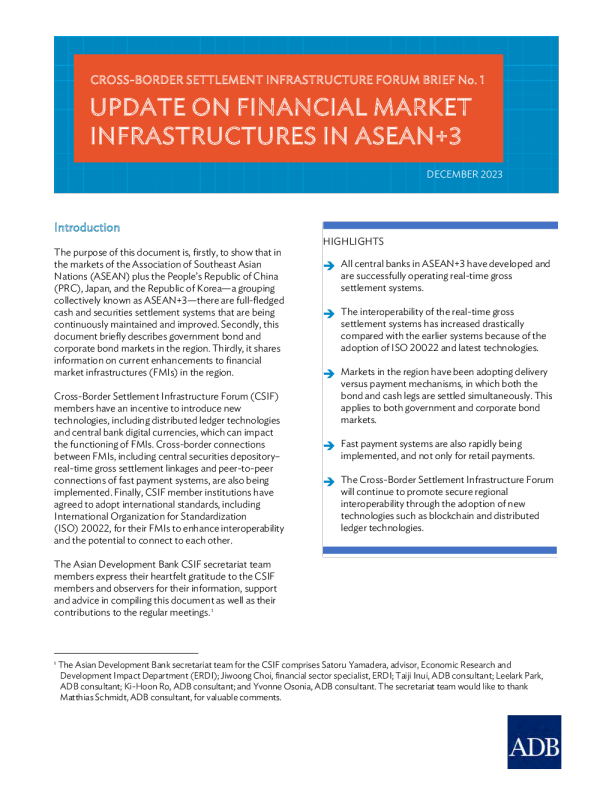 CROSS-BORDER SETTLEMENT INFRASTRUCTURE FORUM BRIEF No. 1

UPDATE ON FINANCIAL MARKET INFRASTRUCTURES IN ASEAN+3

DECEMBER 2023

Introduction

The purpose of this document is, firstly, to show that in the markets of the Association of Southeast Asian Nations (ASEAN) plus the People's Republic of China (PRC), Japan, and the Republic of Korea—a grouping collectively known as ASEAN+3—there are full-fledged cash and securities settlement systems that are being continuously maintained and improved. Secondly, this document briefly describes government bond and corporate bond markets in the region. Thirdly, it shares information on current enhancements to financial market infrastructures (FMIs) in the region.

Cross-Border Settlement Infrastructure Forum (CSIF) members have an incentive to introduce new technologies, including distributed ledger technologies and central bank digital currencies, which can impact the functioning of FMIs. Cross-border connections between FMIs, including central securities depository–real-time gross settlement linkages and peer-to-peer connections of fast payment systems, are also being implemented. Finally, CSIF member institutions have agreed to adopt international standards, including International Organization for Standardization (ISO) 20022, for their FMIs to enhance interoperability and the potential to connect to each other.

The Asian Development Bank CSIF secretariat team members express their heartfelt gratitude to the CSIF members and observers for their information, support and advice in compiling this document as well as their contributions to the regular meetings.¹

HIGHLIGHTS

All central banks in ASEAN+3 have developed and are successfully operating real-time gross settlement systems.

The interoperability of the real-time gross settlement systems has increased drastically compared with the earlier systems because of the adoption of ISO 20022 and latest technologies.

Markets in the region have been adopting delivery versus payment mechanisms, in which both the bond and cash legs are settled simultaneously. This applies to both government and corporate bond markets.

Fast payment systems are also rapidly being implemented, and not only for retail payments.

The Cross-Border Settlement Infrastructure Forum will continue to promote secure regional interoperability through the adoption of new technologies such as blockchain and distributed ledger technologies.

¹ The Asian Development Bank secretariat team for the CSIF comprises Satoru Yamadera, advisor, Economic Research and Development Impact Department (ERDI); Jiwoong Choi, financial sector specialist, ERDI; Taiji Inui, ADB consultant; Leelark Park, ADB consultant; Ki-Hoon Ro, ADB consultant; and Yvonne Osonia, ADB consultant. The secretariat team would like to thank Matthias Schmidt, ADB consultant, for valuable comments.

ADB